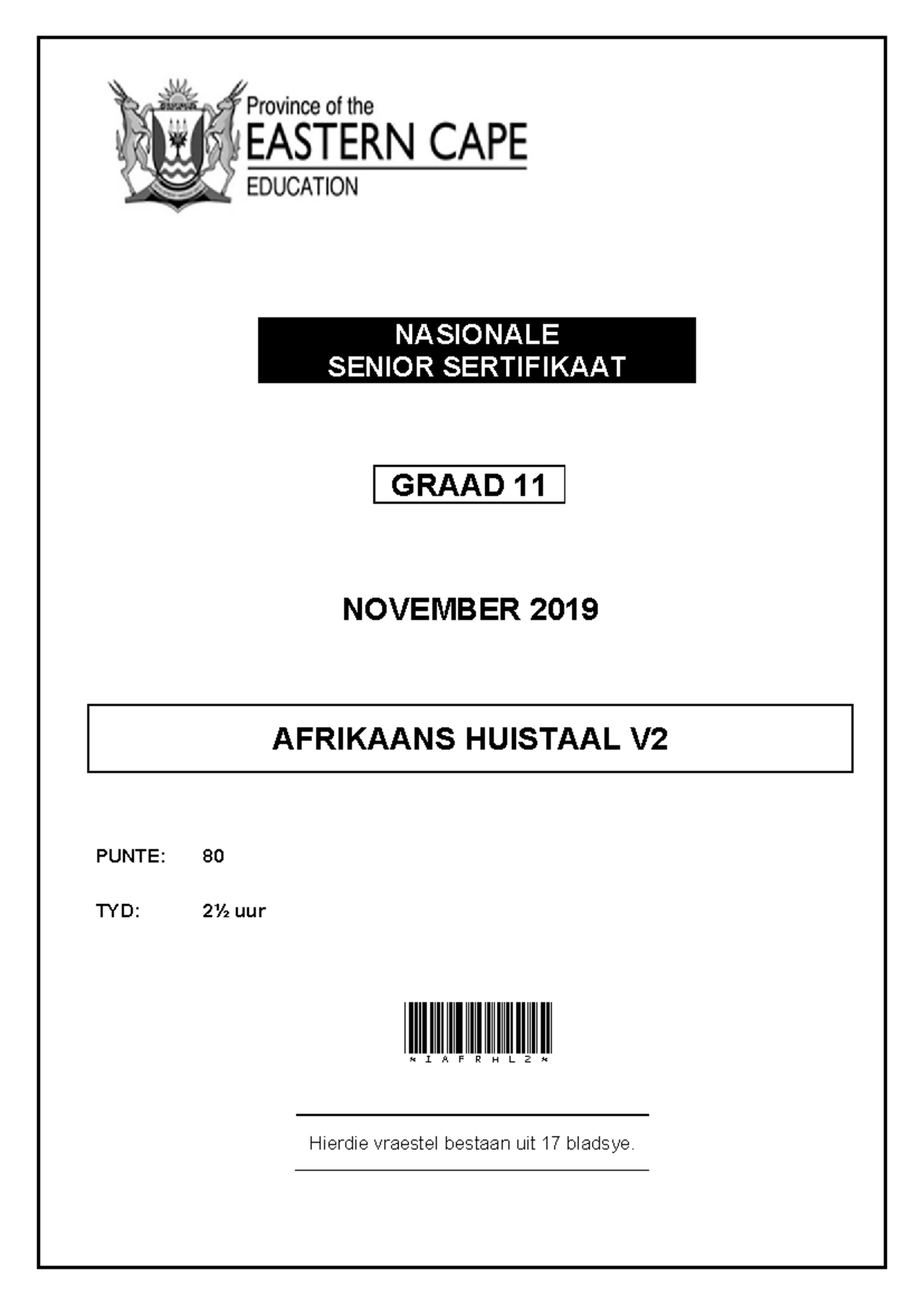 Province of the
EASTERN CAPE
EDUCATION

NASIONALE
SENIOR SERTIFIKAAT

GRAAD 11

NOVEMBER 2019

AFRIKAANS HUISTAAL V2

PUNTE: 80

TYD: 2½ uur

*IAFRHL2*

Hierdie vraestel bestaan uit 17 bladsye.